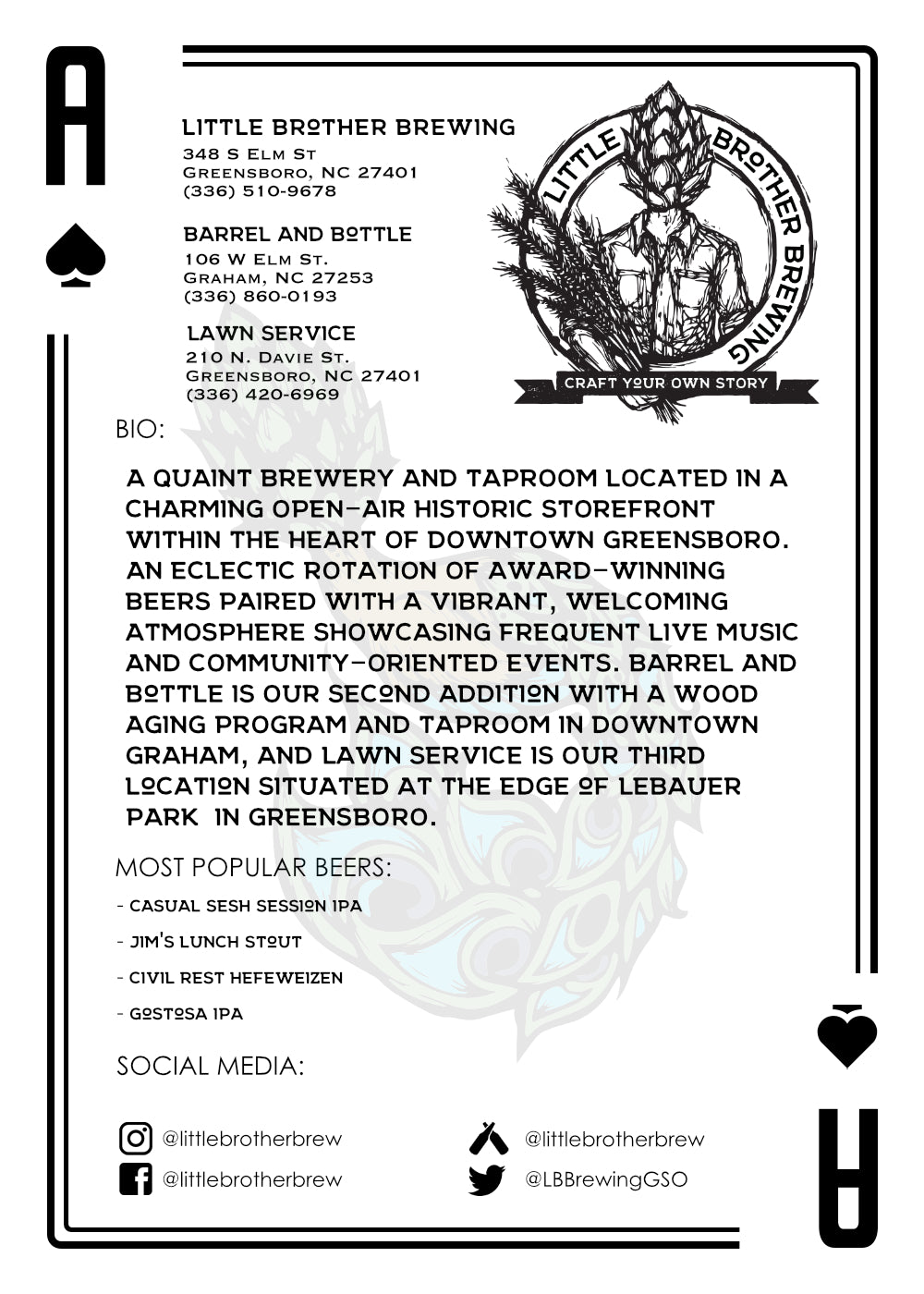 A

LITTLE BROTHER BREWING
348 S Elm St
Greensboro, NC 27401
(336) 510-9678

BARREL AND BOTTLE
106 W Elm St.
Graham, NC 27253
(336) 860-0193

LAWN SERVICE
210 N. Davie St.
Greensboro, NC 27401
(336) 420-6969

LITTLE BROTHER BREWING
CRAFT YOUR OWN STORY

BIO:

A QUAINT BREWERY AND TAPROOM LOCATED IN A CHARMING OPEN-AIR HISTORIC STOREFRONT WITHIN THE HEART OF DOWNTOWN GREENSBORO. AN ECLECTIC ROTATION OF AWARD-WINNING BEERS PAIRED WITH A VIBRANT, WELCOMING ATMOSPHERE SHOWCASING FREQUENT LIVE MUSIC AND COMMUNITY-ORIENTED EVENTS. BARREL AND BOTTLE IS OUR SECOND ADDITION WITH A WOOD AGING PROGRAM AND TAPROOM IN DOWNTOWN GRAHAM, AND LAWN SERVICE IS OUR THIRD LOCATION SITUATED AT THE EDGE OF LEBAUER PARK IN GREENSBORO.

MOST POPULAR BEERS:
- CASUAL SESH SESSION IPA
- JIM'S LUNCH STOUT
- CIVIL REST HEFEWEIZEN
- GOSTOSA IPA

SOCIAL MEDIA:

@littlebrotherbrew
@littlebrotherbrew
@littlebrotherbrew
@LBBrewingGSO

A